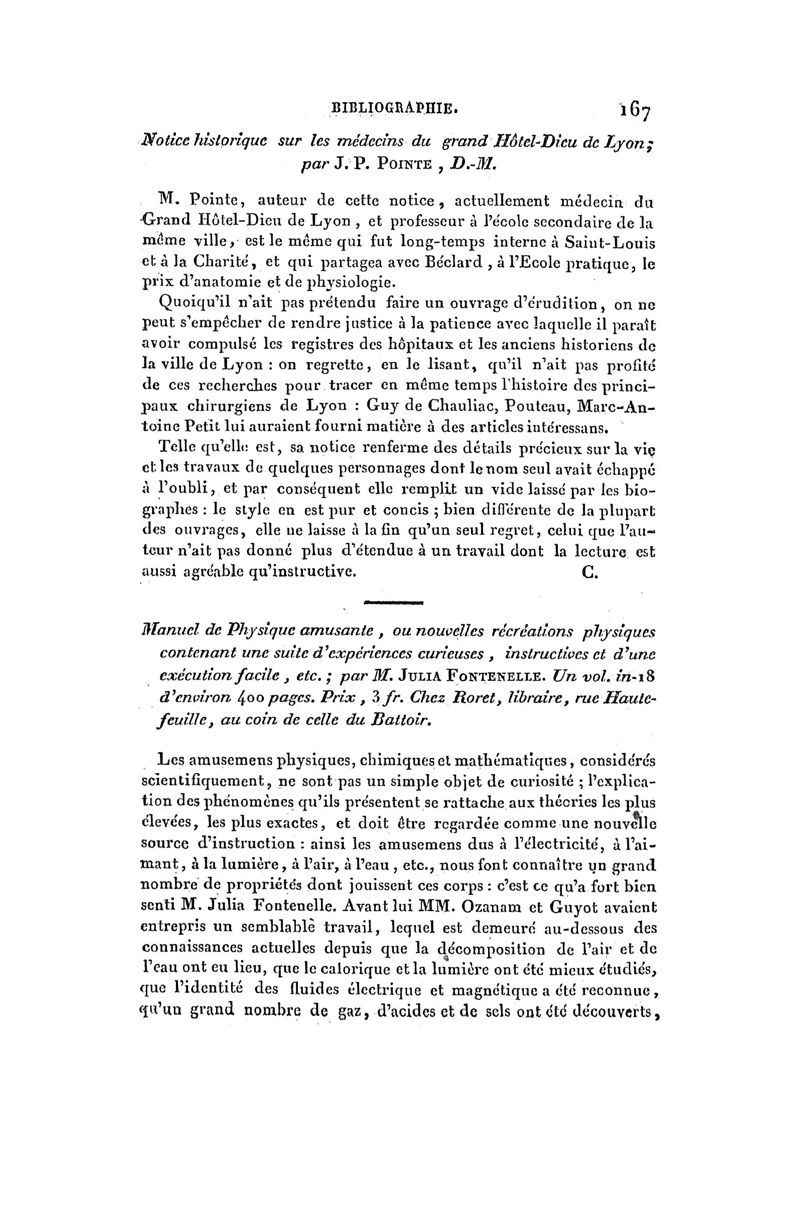 BIBLIOGRAPHIE. 167

Notice historique sur les médecins du grand Hôtel-Dieu de Lyon; par J. P. Pointe, D.-M.

M. Pointe, auteur de cette notice, actuellement médecin du Grand Hôtel-Dieu de Lyon, et professeur à l'école secondaire de la même ville, est le même qui fut long-temps interne à Saint-Louis et à la Charité, et qui partagea avec Béclard, à l'Ecole pratique, le prix d'anatomie et de physiologie.

Quoiqu'il n'ait pas prétendu faire un ouvrage d'érudition, on ne peut s'empêcher de rendre justice à la patience avec laquelle il paraît avoir compulsé les registres des hôpitaux et les anciens historiens de la ville de Lyon : on regrette, en le lisant, qu'il n'ait pas profité de ces recherches pour tracer en même temps l'histoire des principaux chirurgiens de Lyon : Guy de Chauliac, Pouteau, Marc-Antoine Petit lui auraient fourni matière à des articles intéressans.

Telle qu'elle est, sa notice renferme des détails précieux sur la vie et les travaux de quelques personnages dont le nom seul avait échappé à l'oubli, et par conséquent elle remplit un vide laissé par les biographes : le style en est pur et concis ; bien différente de la plupart des ouvrages, elle ne laisse à la fin qu'un seul regret, celui que l'auteur n'ait pas donné plus d'étendue à un travail dont la lecture est aussi agréable qu'instructive. C.

Manuel de Physique amusante, ou nouvelles récréations physiques contenant une suite d'expériences curieuses, instructives et d'une exécution facile, etc.; par M. Julia Fontenelle. Un vol. in-18 d'environ 400 pages. Prix, 3 fr. Chez Roret, libraire, rue Hautefeuille, au coin de celle du Battoir.

Les amusemens physiques, chimiques et mathématiques, considérés scientifiquement, ne sont pas un simple objet de curiosité ; l'explication des phénomènes qu'ils présentent se rattache aux théories les plus élevées, les plus exactes, et doit être regardée comme une nouvelle source d'instruction : ainsi les amusemens dus à l'électricité, à l'aimant, à la lumière, à l'air, à l'eau, etc., nous font connaître un grand nombre de propriétés dont jouissent ces corps : c'est ce qu'a fort bien senti M. Julia Fontenelle. Avant lui MM. Ozanam et Guyot avaient entrepris un semblable travail, lequel est demeuré au-dessous des connaissances actuelles depuis que la décomposition de l'air et de l'eau ont eu lieu, que le calorique et la lumière ont été mieux étudiés, que l'identité des fluides électrique et magnétique a été reconnue, qu'un grand nombre de gaz, d'acides et de sels ont été découverts,